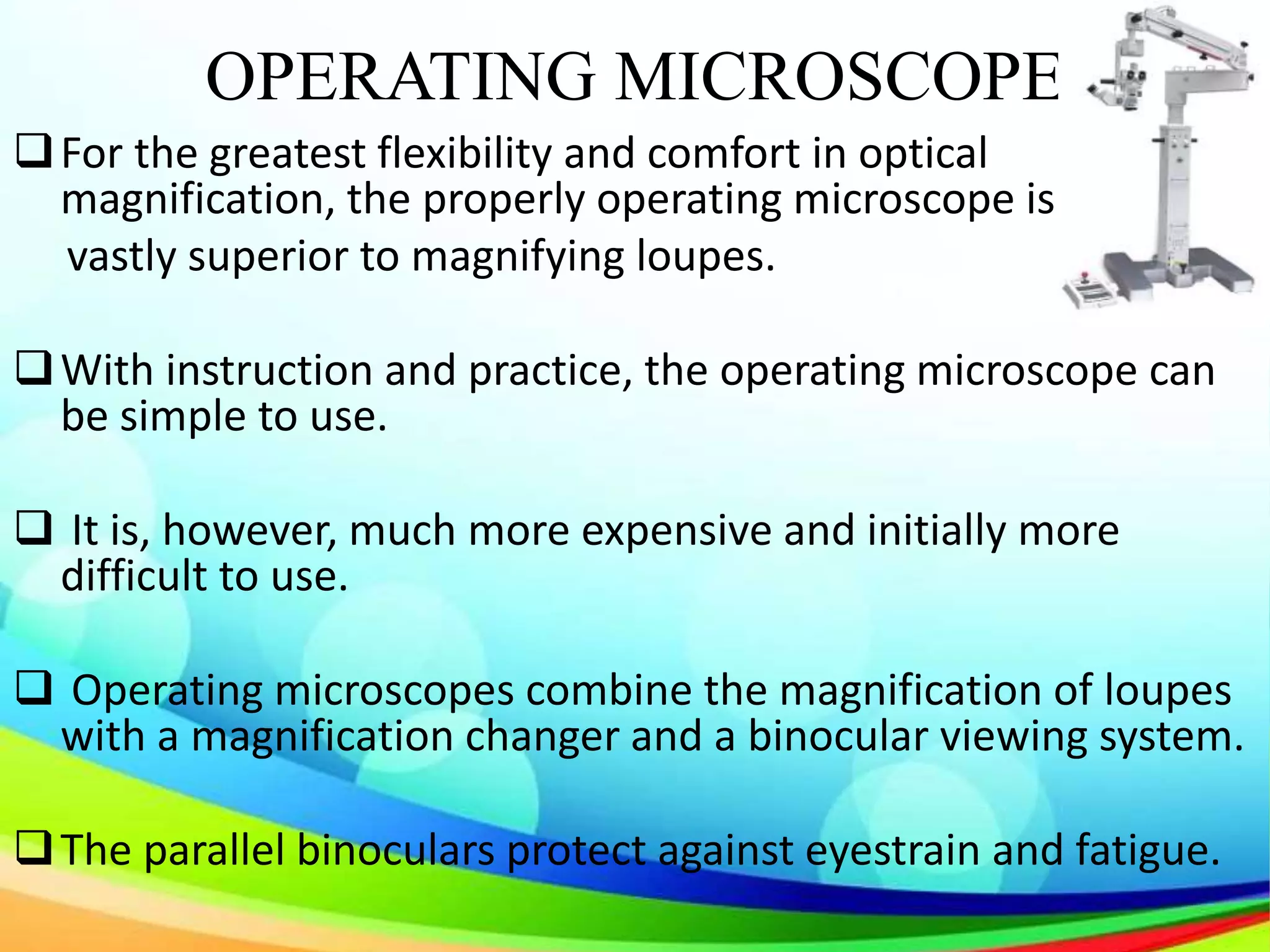 OPERATING MICROSCOPE

❑ For the greatest flexibility and comfort in optical magnification, the properly operating microscope is vastly superior to magnifying loupes.

❑ With instruction and practice, the operating microscope can be simple to use.

❑ It is, however, much more expensive and initially more difficult to use.

❑ Operating microscopes combine the magnification of loupes with a magnification changer and a binocular viewing system.

❑ The parallel binoculars protect against eyestrain and fatigue.